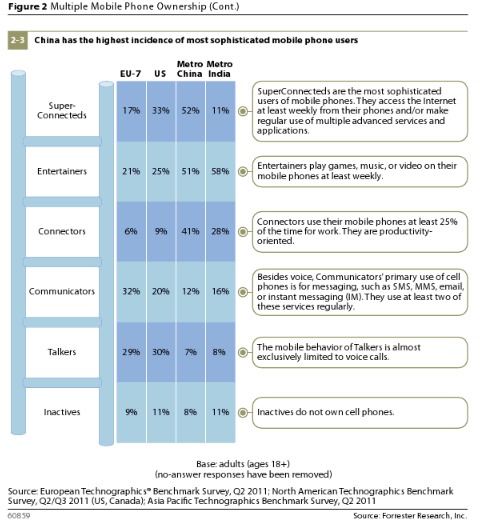 **Figure 2** Multiple Mobile Phone Ownership (Cont.)

2-3 **China has the highest incidence of most sophisticated mobile phone users**

| | EU-7 | US | Metro China | Metro India | |
|---|---|---|---|---|---|
| Super-Connecteds | 17% | 33% | 52% | 11% | SuperConnecteds are the most sophisticated users of mobile phones. They access the Internet at least weekly from their phones and/or make regular use of multiple advanced services and applications. |
| Entertainers | 21% | 25% | 51% | 58% | Entertainers play games, music, or video on their mobile phones at least weekly. |
| Connectors | 6% | 9% | 41% | 28% | Connectors use their mobile phones at least 25% of the time for work. They are productivity-oriented. |
| Communicators | 32% | 20% | 12% | 16% | Besides voice, Communicators' primary use of cell phones is for messaging, such as SMS, MMS, email, or instant messaging (IM). They use at least two of these services regularly. |
| Talkers | 29% | 30% | 7% | 8% | The mobile behavior of Talkers is almost exclusively limited to voice calls. |
| Inactives | 9% | 11% | 8% | 11% | Inactives do not own cell phones. |

Base: adults (ages 18+)
(no-answer responses have been removed)

Source: European Technographics® Benchmark Survey, Q2 2011; North American Technographics Benchmark Survey, Q2/Q3 2011 (US, Canada); Asia Pacific Technographics Benchmark Survey, Q2 2011

60859

Source: Forrester Research, Inc.